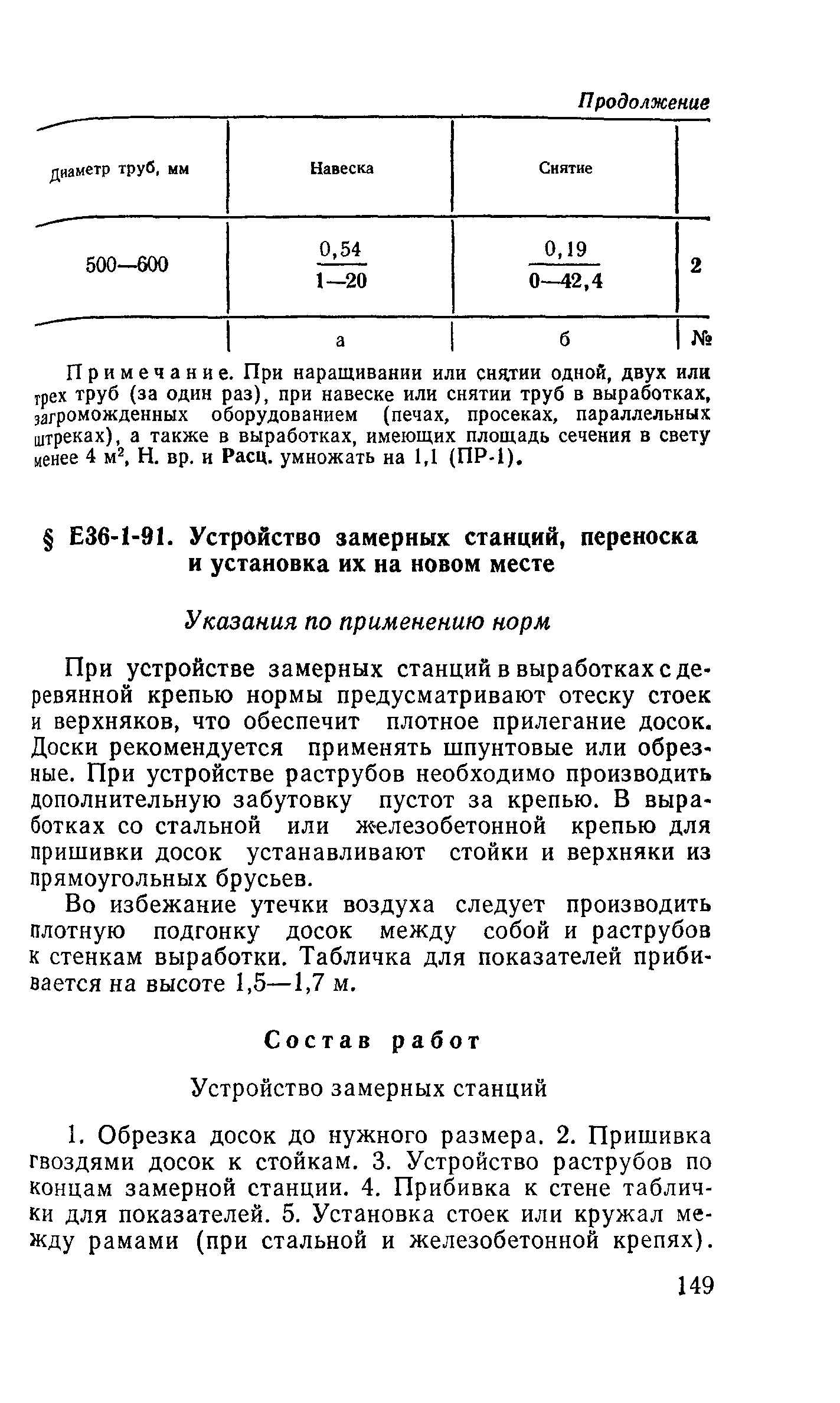 Продолжение

| Диаметр труб, мм | Навеска | Снятие | |
|---|---|---|---|
| 500—600 | $\frac{0,54}{1—20}$ | $\frac{0,19}{0—42,4}$ | 2 |
| | а | б | № |

Примечание. При наращивании или снятии одной, двух или трех труб (за один раз), при навеске или снятии труб в выработках, загроможденных оборудованием (печах, просеках, параллельных штреках), а также в выработках, имеющих площадь сечения в свету менее 4 м$^2$, Н. вр. и Расц. умножать на 1,1 (ПР-1).

§ Е36-1-91. Устройство замерных станций, переноска и установка их на новом месте

Указания по применению норм

При устройстве замерных станций в выработках с деревянной крепью нормы предусматривают отеску стоек и верхняков, что обеспечит плотное прилегание досок. Доски рекомендуется применять шпунтовые или обрезные. При устройстве раструбов необходимо производить дополнительную забутовку пустот за крепью. В выработках со стальной или железобетонной крепью для пришивки досок устанавливают стойки и верхняки из прямоугольных брусьев.

Во избежание утечки воздуха следует производить плотную подгонку досок между собой и раструбов к стенкам выработки. Табличка для показателей прибивается на высоте 1,5—1,7 м.

Состав работ

Устройство замерных станций

1. Обрезка досок до нужного размера. 2. Пришивка гвоздями досок к стойкам. 3. Устройство раструбов по концам замерной станции. 4. Прибивка к стене таблички для показателей. 5. Установка стоек или кружал между рамами (при стальной и железобетонной крепях).

149